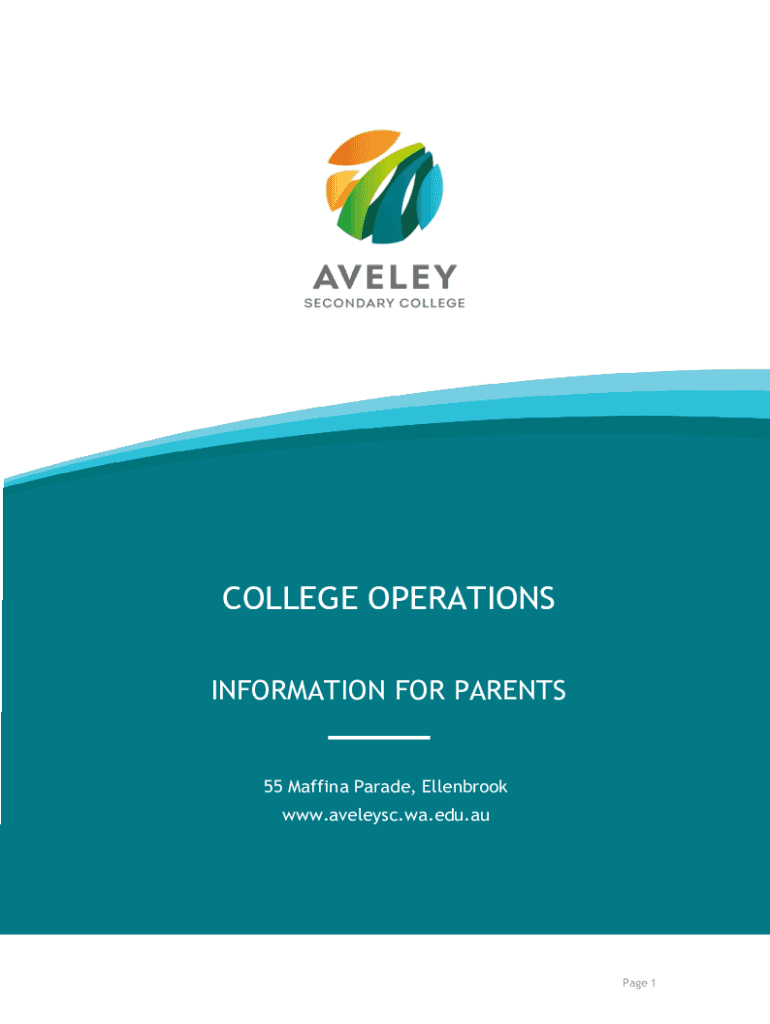 AVELEY
SECONDARY COLLEGE

COLLEGE OPERATIONS

INFORMATION FOR PARENTS

55 Maffina Parade, Ellenbrook
www.aveleysc.wa.edu.au

Page 1